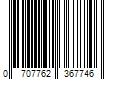 0 707762 367746